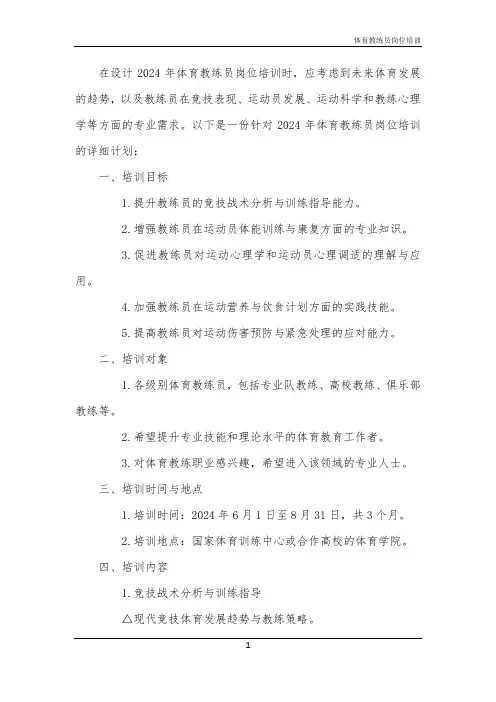 体育教练员岗位培训

在设计 2024 年体育教练员岗位培训时，应考虑到未来体育发展的趋势，以及教练员在竞技表现、运动员发展、运动科学和教练心理学等方面的专业需求。以下是一份针对 2024 年体育教练员岗位培训的详细计划：

一、培训目标

1. 提升教练员的竞技战术分析与训练指导能力。

2. 增强教练员在运动员体能训练与康复方面的专业知识。

3. 促进教练员对运动心理学和运动员心理调适的理解与应用。

4. 加强教练员在运动营养与饮食计划方面的实践技能。

5. 提高教练员对运动伤害预防与紧急处理的应对能力。

二、培训对象

1. 各级别体育教练员，包括专业队教练、高校教练、俱乐部教练等。

2. 希望提升专业技能和理论水平的体育教育工作者。

3. 对体育教练职业感兴趣，希望进入该领域的专业人士。

三、培训时间与地点

1. 培训时间：2024 年 6 月 1 日至 8 月 31 日，共 3 个月。

2. 培训地点：国家体育训练中心或合作高校的体育学院。

四、培训内容

1. 竞技战术分析与训练指导

△现代竞技体育发展趋势与教练策略。

1